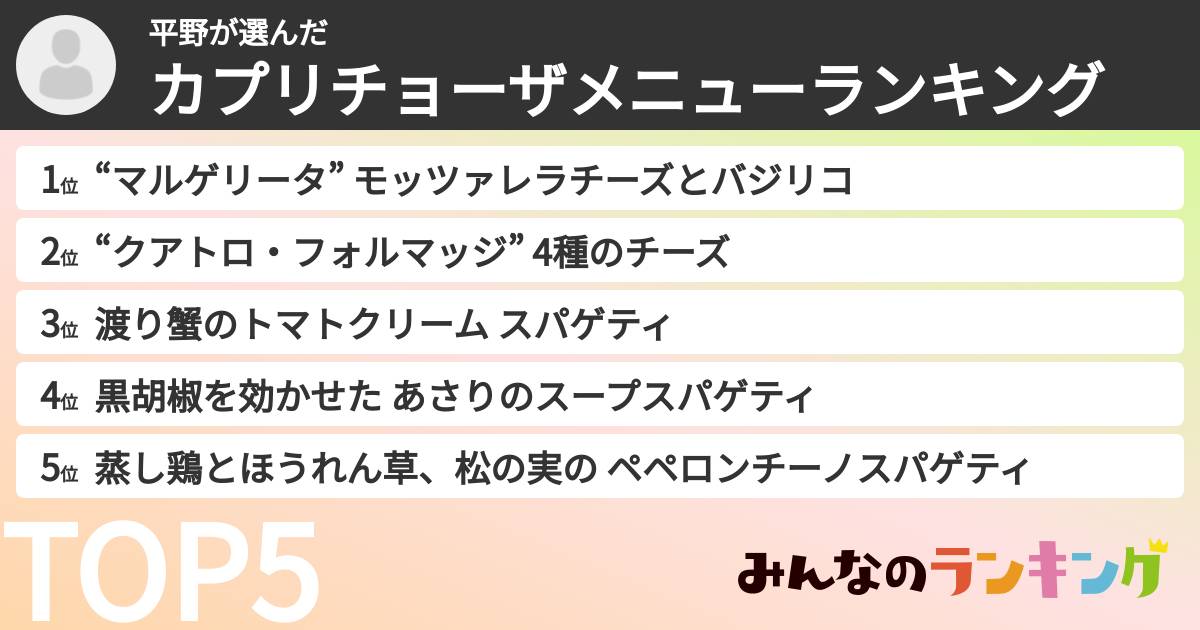 平野が選んだ
カプリチョーザメニューランキング

1位 “マルゲリータ” モッツァレラチーズとバジリコ

2位 “クアトロ・フォルマッジ” 4種のチーズ

3位 渡り蟹のトマトクリーム スパゲティ

4位 黒胡椒を効かせた あさりのスープスパゲティ

5位 蒸し鶏とほうれん草、松の実の ペペロンチーノスパゲティ

TOP5

みんなのランキング